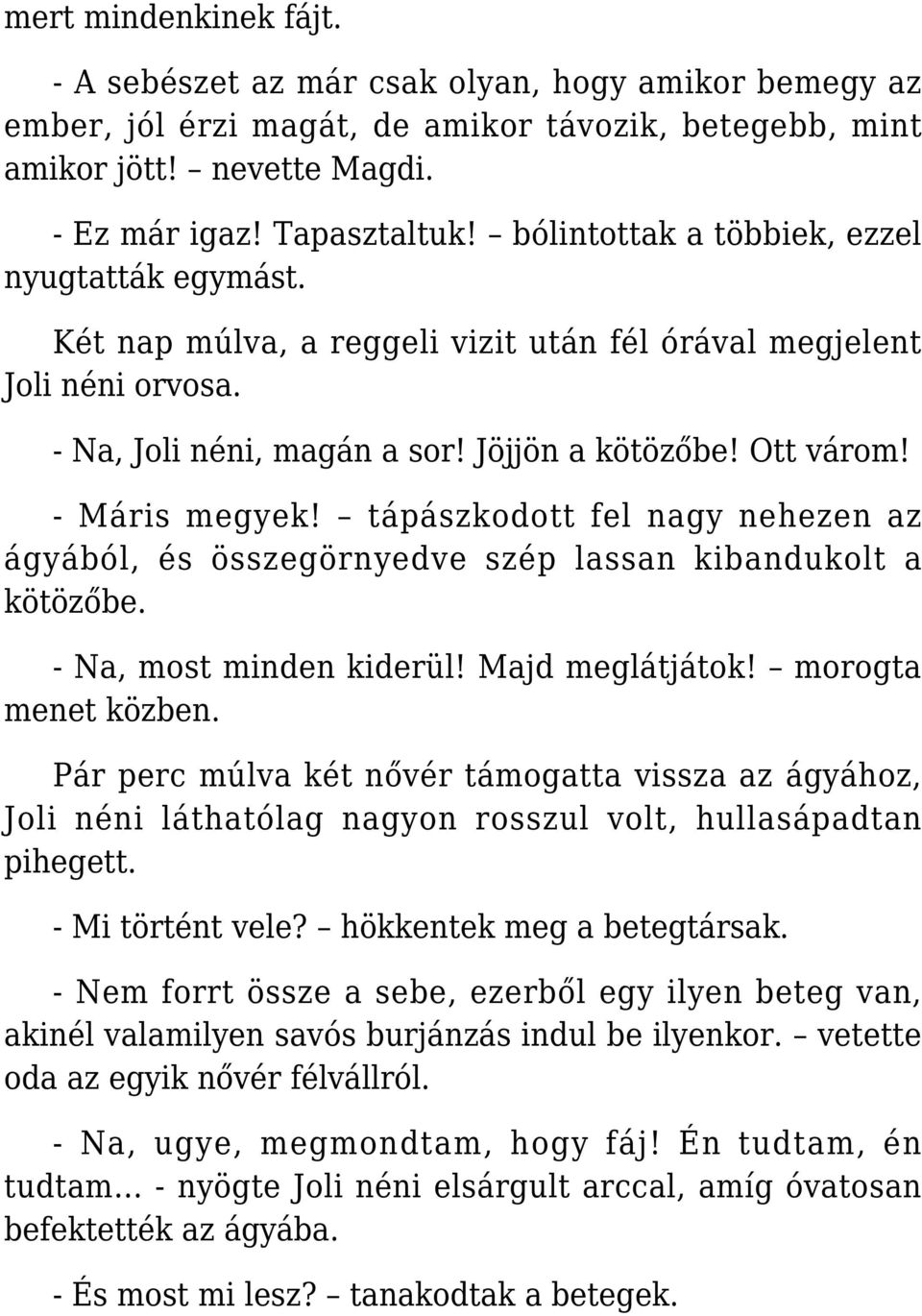 mert mindenkinek fájt.

- A sebészet az már csak olyan, hogy amikor bemegy az ember, jól érzi magát, de amikor távozik, betegebb, mint amikor jött! – nevette Magdi.

- Ez már igaz! Tapasztaltuk! – bólintottak a többiek, ezzel nyugtatták egymást.

Két nap múlva, a reggeli vizit után fél órával megjelent Joli néni orvosa.

- Na, Joli néni, magán a sor! Jöjjön a kötözőbe! Ott várom!

- Máris megyek! – tápászkodott fel nagy nehezen az ágyából, és összegörnyedve szép lassan kibandukolt a kötözőbe.

- Na, most minden kiderül! Majd meglátjátok! – morogta menet közben.

Pár perc múlva két nővér támogatta vissza az ágyához, Joli néni láthatólag nagyon rosszul volt, hullasápadtan pihegett.

- Mi történt vele? – hökkentek meg a betegtársak.

- Nem forrt össze a sebe, ezerből egy ilyen beteg van, akinél valamilyen savós burjánzás indul be ilyenkor. – vetette oda az egyik nővér félvállról.

- Na, ugye, megmondtam, hogy fáj! Én tudtam, én tudtam… - nyögte Joli néni elsárgult arccal, amíg óvatosan befektették az ágyába.

- És most mi lesz? – tanakodtak a betegek.